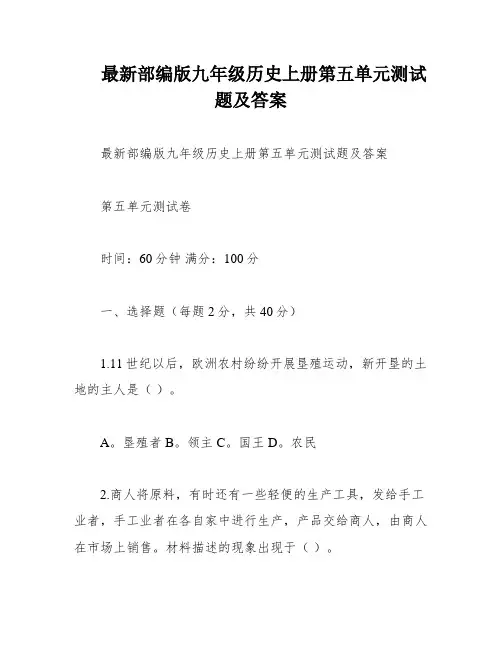 最新部编版九年级历史上册第五单元测试题及答案

最新部编版九年级历史上册第五单元测试题及答案

第五单元测试卷

时间：60分钟 满分：100分

一、选择题（每题2分，共40分）

1.11世纪以后，欧洲农村纷纷开展垦殖运动，新开垦的土地的主人是（ ）。

A。垦殖者 B。领主 C。国王 D。农民

2.商人将原料，有时还有一些轻便的生产工具，发给手工业者，手工业者在各自家中进行生产，产品交给商人，由商人在市场上销售。材料描述的现象出现于（ ）。